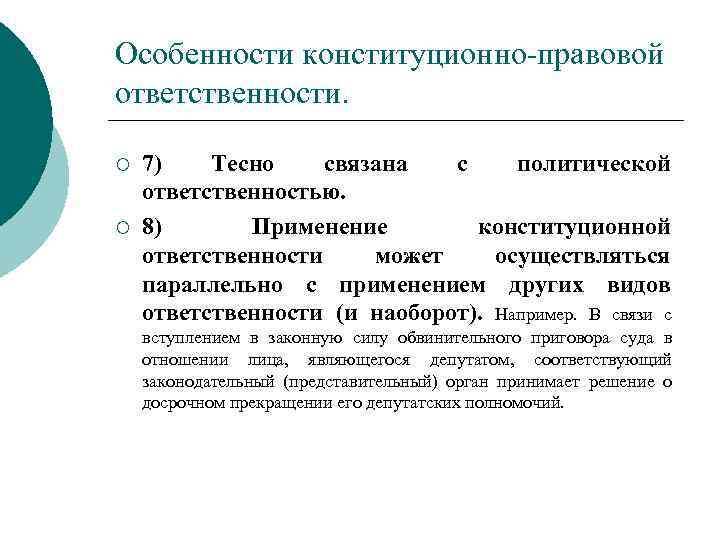 Особенности конституционно-правовой ответственности.

7) Тесно связана с политической ответственностью.

8) Применение конституционной ответственности может осуществляться параллельно с применением других видов ответственности (и наоборот). Например. В связи с вступлением в законную силу обвинительного приговора суда в отношении лица, являющегося депутатом, соответствующий законодательный (представительный) орган принимает решение о досрочном прекращении его депутатских полномочий.